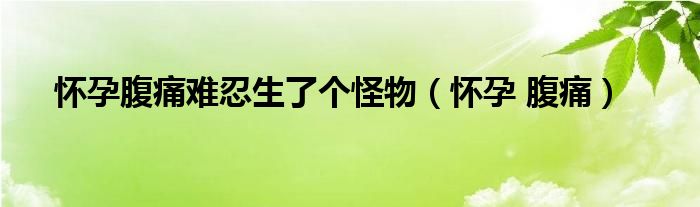 怀孕腹痛难忍生了个怪物（怀孕 腹痛）